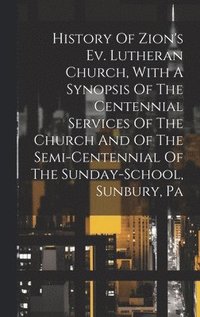 History Of Zion's Ev. Lutheran Church, With A Synopsis Of The Centennial Services Of The Church And Of The Semi-Centennial Of The Sunday-School, Sunbury, Pa